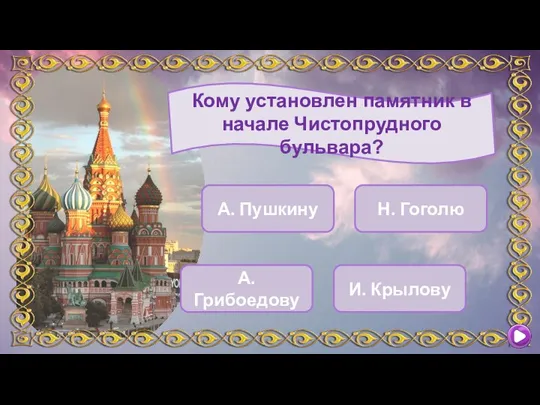 Кому установлен памятник в начале Чистопрудного бульвара?

А. Пушкину

Н. Гоголю

А. Грибоедову

И. Крылову